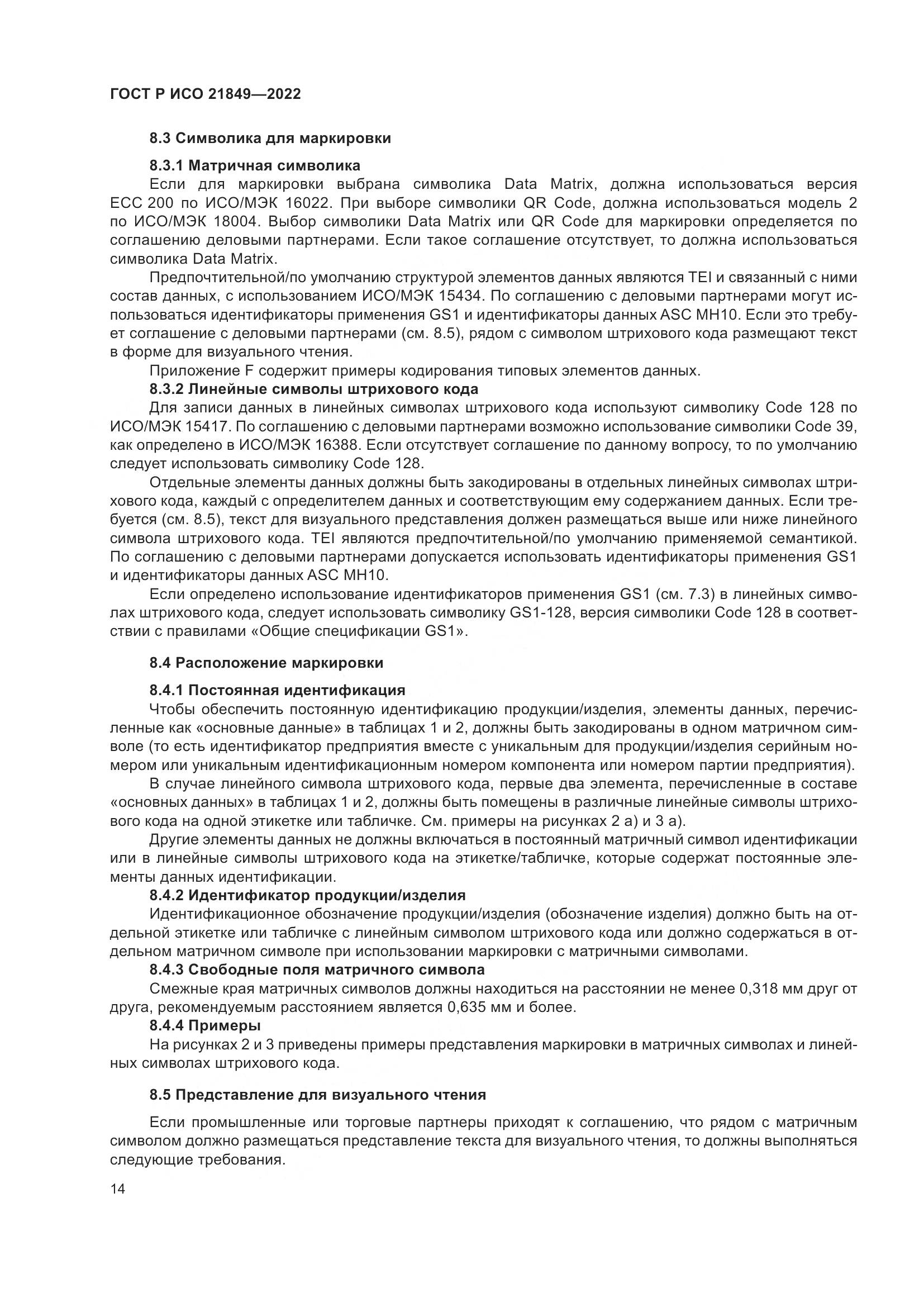 ГОСТ Р ИСО 21849—2022

8.3 Символика для маркировки

8.3.1 Матричная символика
Если для маркировки выбрана символика Data Matrix, должна использоваться версия ECC 200 по ИСО/МЭК 16022. При выборе символики QR Code, должна использоваться модель 2 по ИСО/МЭК 18004. Выбор символики Data Matrix или QR Code для маркировки определяется по соглашению деловыми партнерами. Если такое соглашение отсутствует, то должна использоваться символика Data Matrix.

Предпочтительной/по умолчанию структурой элементов данных являются TEI и связанный с ними состав данных, с использованием ИСО/МЭК 15434. По соглашению с деловыми партнерами могут использоваться идентификаторы применения GS1 и идентификаторы данных ASC MH10. Если это требует соглашение с деловыми партнерами (см. 8.5), рядом с символом штрихового кода размещают текст в форме для визуального чтения.

Приложение F содержит примеры кодирования типовых элементов данных.

8.3.2 Линейные символы штрихового кода
Для записи данных в линейных символах штрихового кода используют символику Code 128 по ИСО/МЭК 15417. По соглашению с деловыми партнерами возможно использование символики Code 39, как определено в ИСО/МЭК 16388. Если отсутствует соглашение по данному вопросу, то по умолчанию следует использовать символику Code 128.

Отдельные элементы данных должны быть закодированы в отдельных линейных символах штрихового кода, каждый с определителем данных и соответствующим ему содержанием данных. Если требуется (см. 8.5), текст для визуального представления должен размещаться выше или ниже линейного символа штрихового кода. TEI являются предпочтительной/по умолчанию применяемой семантикой. По соглашению с деловыми партнерами допускается использовать идентификаторы применения GS1 и идентификаторы данных ASC MH10.

Если определено использование идентификаторов применения GS1 (см. 7.3) в линейных символах штрихового кода, следует использовать символику GS1-128, версия символики Code 128 в соответствии с правилами «Общие спецификации GS1».

8.4 Расположение маркировки

8.4.1 Постоянная идентификация
Чтобы обеспечить постоянную идентификацию продукции/изделия, элементы данных, перечисленные как «основные данные» в таблицах 1 и 2, должны быть закодированы в одном матричном символе (то есть идентификатор предприятия вместе с уникальным для продукции/изделия серийным номером или уникальным идентификационным номером компонента или номером партии предприятия).

В случае линейного символа штрихового кода, первые два элемента, перечисленные в составе «основных данных» в таблицах 1 и 2, должны быть помещены в различные линейные символы штрихового кода на одной этикетке или табличке. См. примеры на рисунках 2 а) и 3 а).

Другие элементы данных не должны включаться в постоянный матричный символ идентификации или в линейные символы штрихового кода на этикетке/табличке, которые содержат постоянные элементы данных идентификации.

8.4.2 Идентификатор продукции/изделия
Идентификационное обозначение продукции/изделия (обозначение изделия) должно быть на отдельной этикетке или табличке с линейным символом штрихового кода или должно содержаться в отдельном матричном символе при использовании маркировки с матричными символами.

8.4.3 Свободные поля матричного символа
Смежные края матричных символов должны находиться на расстоянии не менее 0,318 мм друг от друга, рекомендуемым расстоянием является 0,635 мм и более.

8.4.4 Примеры
На рисунках 2 и 3 приведены примеры представления маркировки в матричных символах и линейных символах штрихового кода.

8.5 Представление для визуального чтения

Если промышленные или торговые партнеры приходят к соглашению, что рядом с матричным символом должно размещаться представление текста для визуального чтения, то должны выполняться следующие требования.

14